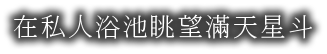 在私人浴池眺望滿天星斗